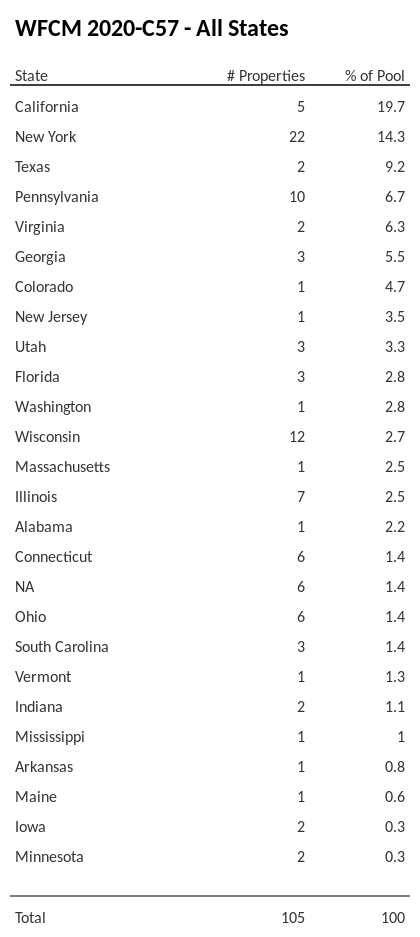 WFCM 2020-C57 - All States

| State | # Properties | % of Pool |
|---|---|---|
| California | 5 | 19.7 |
| New York | 22 | 14.3 |
| Texas | 2 | 9.2 |
| Pennsylvania | 10 | 6.7 |
| Virginia | 2 | 6.3 |
| Georgia | 3 | 5.5 |
| Colorado | 1 | 4.7 |
| New Jersey | 1 | 3.5 |
| Utah | 3 | 3.3 |
| Florida | 3 | 2.8 |
| Washington | 1 | 2.8 |
| Wisconsin | 12 | 2.7 |
| Massachusetts | 1 | 2.5 |
| Illinois | 7 | 2.5 |
| Alabama | 1 | 2.2 |
| Connecticut | 6 | 1.4 |
| NA | 6 | 1.4 |
| Ohio | 6 | 1.4 |
| South Carolina | 3 | 1.4 |
| Vermont | 1 | 1.3 |
| Indiana | 2 | 1.1 |
| Mississippi | 1 | 1 |
| Arkansas | 1 | 0.8 |
| Maine | 1 | 0.6 |
| Iowa | 2 | 0.3 |
| Minnesota | 2 | 0.3 |
| Total | 105 | 100 |